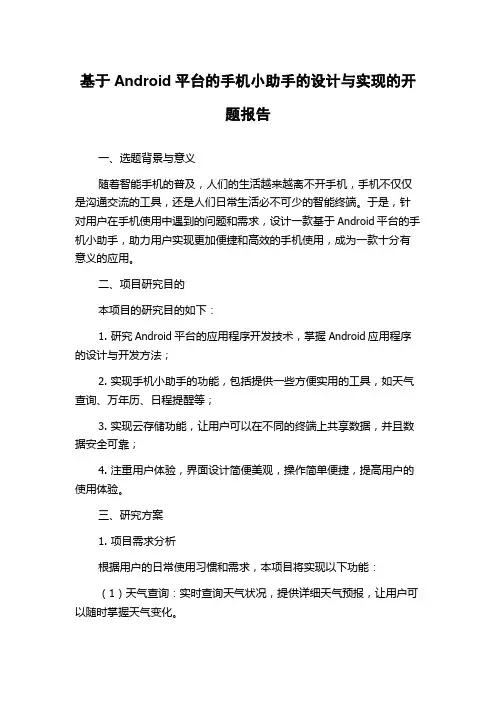 基于 Android 平台的手机小助手的设计与实现的开题报告

一、选题背景与意义

随着智能手机的普及，人们的生活越来越离不开手机，手机不仅仅是沟通交流的工具，还是人们日常生活必不可少的智能终端。于是，针对用户在手机使用中遇到的问题和需求，设计一款基于 Android 平台的手机小助手，助力用户实现更加便捷和高效的手机使用，成为一款十分有意义的应用。

二、项目研究目的

本项目的研究目的如下：

1. 研究 Android 平台的应用程序开发技术，掌握 Android 应用程序的设计与开发方法；

2. 实现手机小助手的功能，包括提供一些方便实用的工具，如天气查询、万年历、日程提醒等；

3. 实现云存储功能，让用户可以在不同的终端上共享数据，并且数据安全可靠；

4. 注重用户体验，界面设计简便美观，操作简单便捷，提高用户的使用体验。

三、研究方案

1. 项目需求分析

根据用户的日常使用习惯和需求，本项目将实现以下功能：

（1）天气查询：实时查询天气状况，提供详细天气预报，让用户可以随时掌握天气变化。